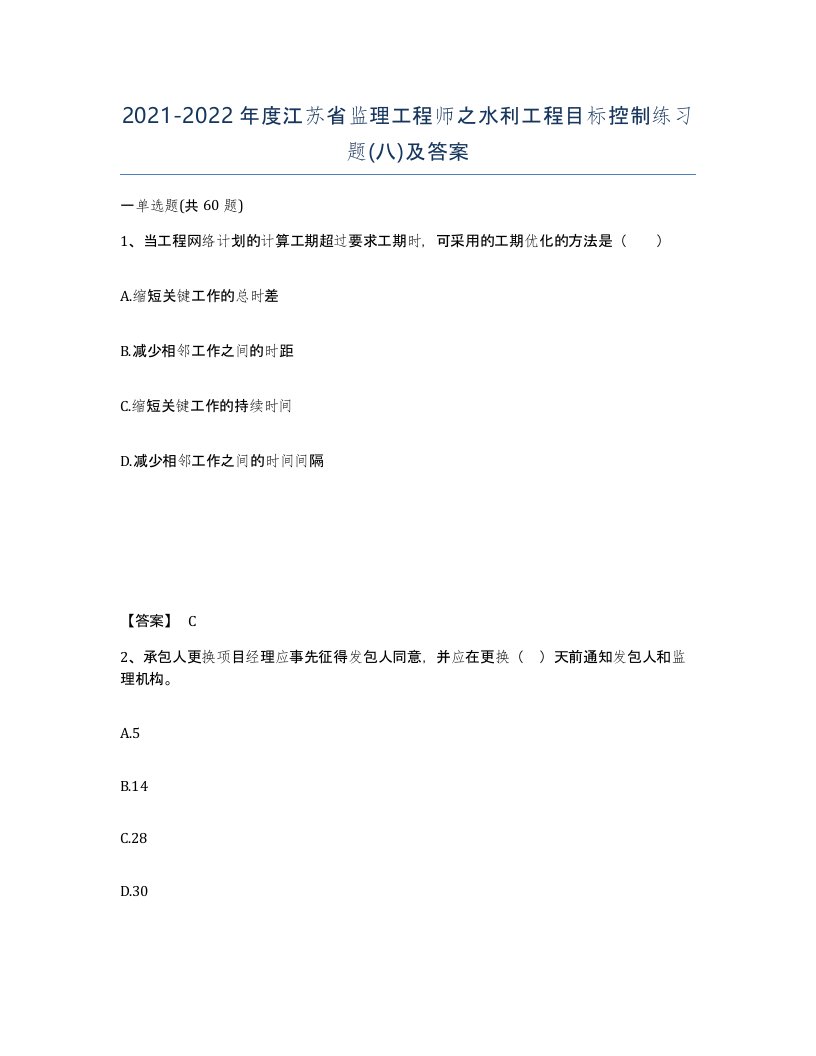 2021-2022年度江苏省监理工程师之水利工程目标控制练习题(八)及答案

一单选题(共 60 题)

1、当工程网络计划的计算工期超过要求工期时，可采用的工期优化的方法是（　　）

A.缩短关键工作的总时差

B.减少相邻工作之间的时距

C.缩短关键工作的持续时间

D.减少相邻工作之间的时间间隔

【答案】 C

2、承包人更换项目经理应事先征得发包人同意，并应在更换（　）天前通知发包人和监理机构。

A.5

B.14

C.28

D.30